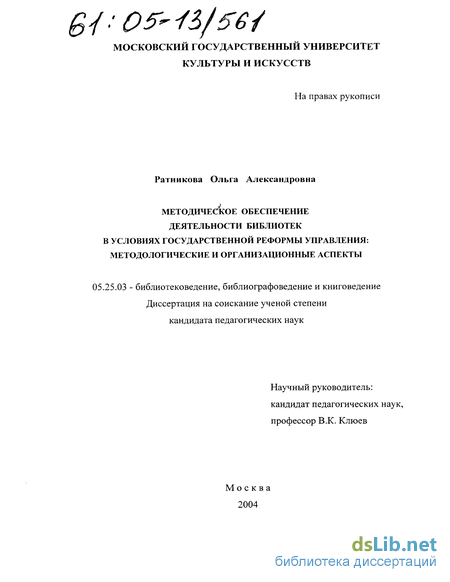 61:05-13/561

МОСКОВСКИЙ ГОСУДАРСТВЕННЫЙ УНИВЕРСИТЕТ КУЛЬТУРЫ И ИСКУССТВ

На правах рукописи

Ратникова Ольга Александровна

МЕТОДИЧЕСКОЕ ОБЕСПЕЧЕНИЕ ДЕЯТЕЛЬНОСТИ БИБЛИОТЕК В УСЛОВИЯХ ГОСУДАРСТВЕННОЙ РЕФОРМЫ УПРАВЛЕНИЯ: МЕТОДОЛОГИЧЕСКИЕ И ОРГАНИЗАЦИОННЫЕ АСПЕКТЫ

05.25.03 - библиотековедение, библиографоведение и книговедение
Диссертация на соискание ученой степени
кандидата педагогических наук

Научный руководитель:
кандидат педагогических наук,
профессор В.К. Клюев

Москва
2004

dsLib.net
библиотека диссертаций